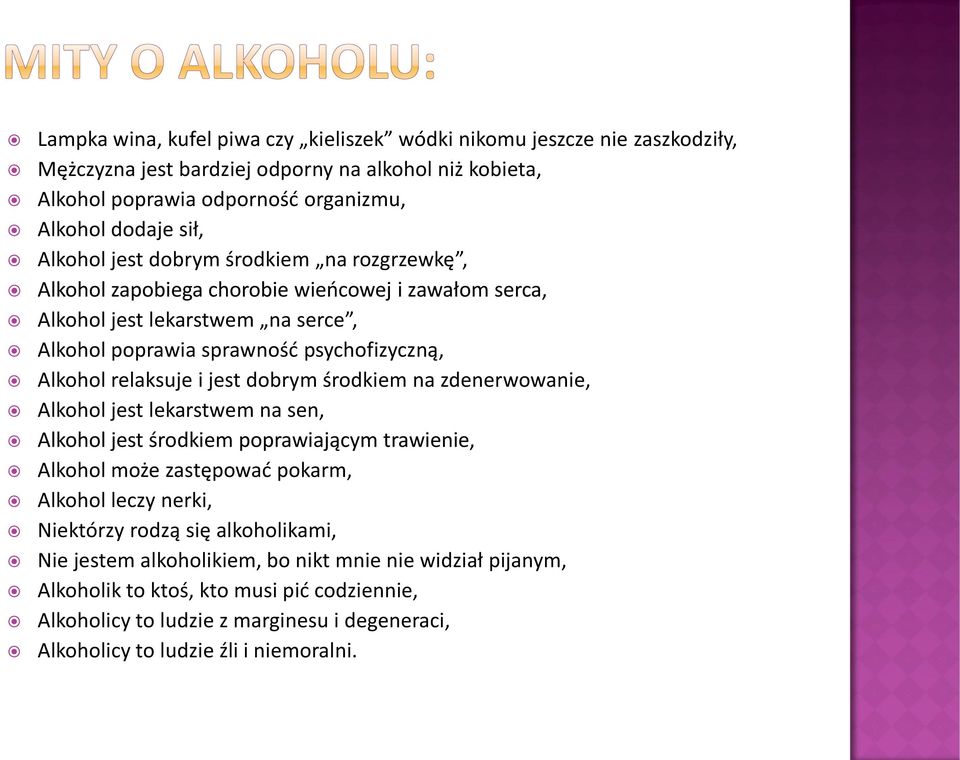 MITY O ALKOHOLU:

Lampka wina, kufel piwa czy „kieliszek” wódki nikomu jeszcze nie zaszkodziły,
Mężczyzna jest bardziej odporny na alkohol niż kobieta,
Alkohol poprawia odporność organizmu,
Alkohol dodaje sił,
Alkohol jest dobrym środkiem „na rozgrzewkę”,
Alkohol zapobiega chorobie wieńcowej i zawałom serca,
Alkohol jest lekarstwem „na serce”,
Alkohol poprawia sprawność psychofizyczną,
Alkohol relaksuje i jest dobrym środkiem na zdenerwowanie,
Alkohol jest lekarstwem na sen,
Alkohol jest środkiem poprawiającym trawienie,
Alkohol może zastępować pokarm,
Alkohol leczy nerki,
Niektórzy rodzą się alkoholikami,
Nie jestem alkoholikiem, bo nikt mnie nie widział pijanym,
Alkoholik to ktoś, kto musi pić codziennie,
Alkoholicy to ludzie z marginesu i degeneraci,
Alkoholicy to ludzie źli i niemoralni.